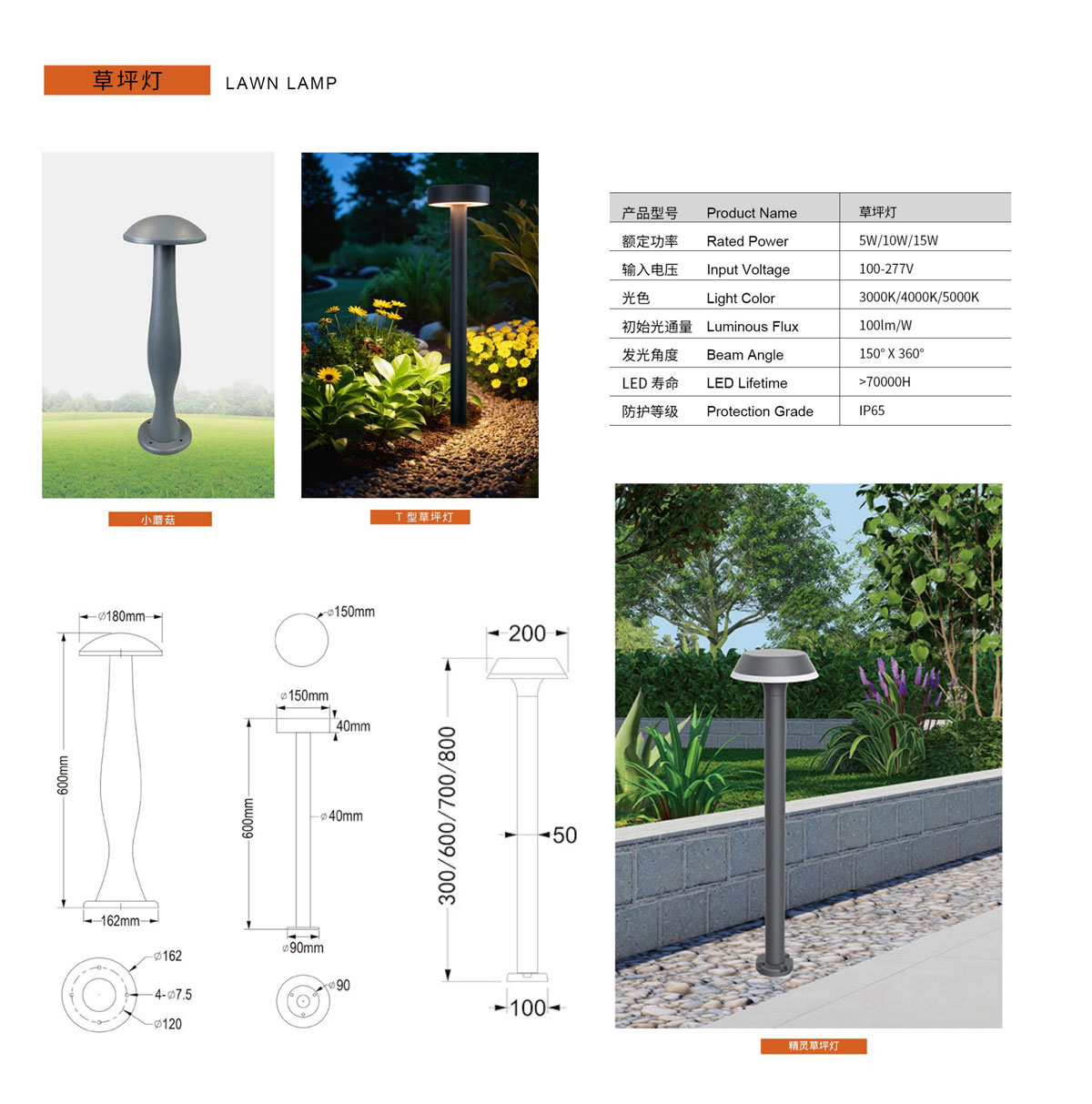 草坪灯 LAWN LAMP

小蘑菇

T 型草坪灯

| 产品型号 | Product Name | 草坪灯 |
|---|---|---|
| 额定功率 | Rated Power | 5W/10W/15W |
| 输入电压 | Input Voltage | 100-277V |
| 光色 | Light Color | 3000K/4000K/5000K |
| 初始光通量 | Luminous Flux | 100lm/W |
| 发光角度 | Beam Angle | 150° X 360° |
| LED 寿命 | LED Lifetime | >70000H |
| 防护等级 | Protection Grade | IP65 |

⌀180mm
600mm
162mm
⌀162
4-⌀7.5
⌀120

⌀150mm
⌀150mm
40mm
600mm
⌀40mm
⌀90mm
⌀90

200
300/600/700/800
50
100

精灵草坪灯